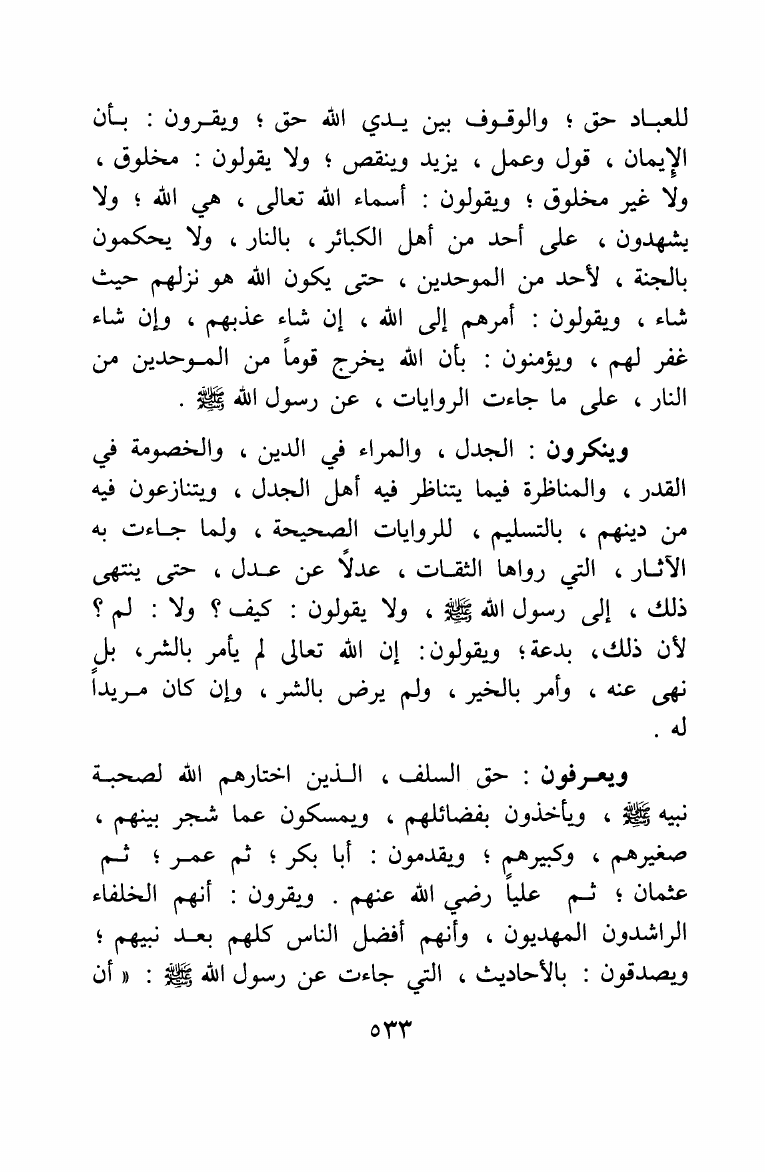 للعباد حق ؛ والوقوف بين يدي الله حق ؛ ويقرون : بأن الإيمان ، قول وعمل ، يزيد وينقص ؛ ولا يقولون : مخلوق ، ولا غير مخلوق ؛ ويقولون : أسماء الله تعالى ، هي الله ؛ ولا يشهدون ، على أحد من أهل الكبائر ، بالنار ، ولا يحكمون بالجنة ، لأحد من الموحدين ، حتى يكون الله هو نزلهم حيث شاء ، ويقولون : أمرهم إلى الله ، إن شاء عذبهم ، وإن شاء غفر لهم ، ويؤمنون : بأن الله يخرج قوماً من الموحدين من النار ، على ما جاءت الروايات ، عن رسول الله ﷺ .

وينكرون : الجدل ، والمراء في الدين ، والخصومة في القدر ، والمناظرة فيما يتناظر فيه أهل الجدل ، ويتنازعون فيه من دينهم ، بالتسليم ، للروايات الصحيحة ، ولما جاءت به الآثار ، التي رواها الثقات ، عدلاً عن عدل ، حتى ينتهى ذلك ، إلى رسول الله ﷺ ، ولا يقولون : كيف ؟ ولا : لم ؟ لأن ذلك، بدعة؛ ويقولون: إن الله تعالى لم يأمر بالشر، بل نهى عنه ، وأمر بالخير ، ولم يرض بالشر ، وإن كان مريداً له .

ويعرفون : حق السلف ، الذين اختارهم الله لصحبة نبيه ﷺ ، ويأخذون بفضائلهم ، ويمسكون عما شجر بينهم ، صغيرهم ، وكبيرهم ؛ ويقدمون : أبا بكر ؛ ثم عمر ؛ ثم عثمان ؛ ثم علياً رضي الله عنهم . ويقرون : أنهم الخلفاء الراشدون المهديون ، وأنهم أفضل الناس كلهم بعد نبيهم ؛ ويصدقون : بالأحاديث ، التي جاءت عن رسول الله ﷺ : « أن

٥٣٣